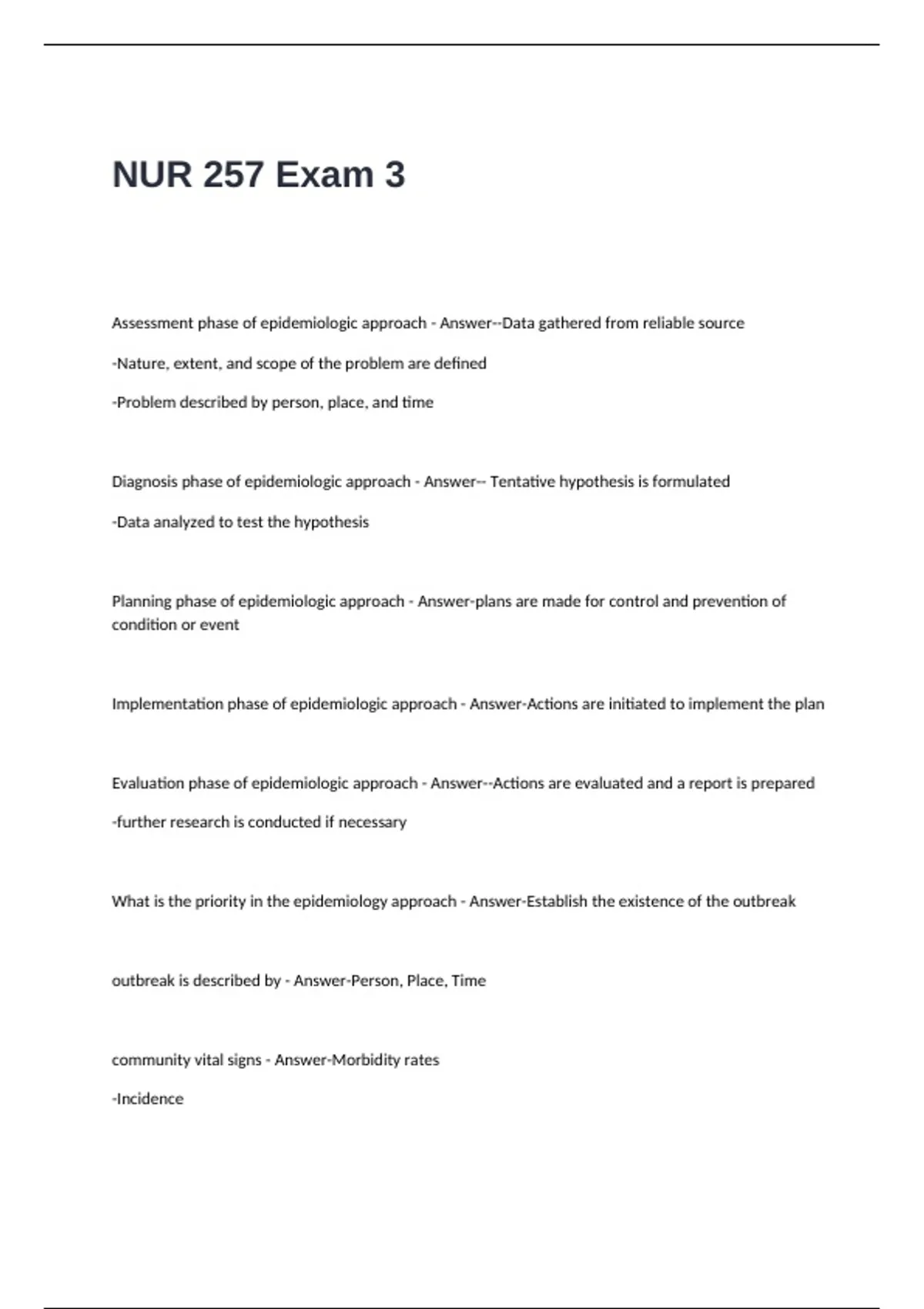 NUR 257 Exam 3

Assessment phase of epidemiologic approach - Answer--Data gathered from reliable source

-Nature, extent, and scope of the problem are defined

-Problem described by person, place, and time

Diagnosis phase of epidemiologic approach - Answer-- Tentative hypothesis is formulated

-Data analyzed to test the hypothesis

Planning phase of epidemiologic approach - Answer-plans are made for control and prevention of condition or event

Implementation phase of epidemiologic approach - Answer-Actions are initiated to implement the plan

Evaluation phase of epidemiologic approach - Answer--Actions are evaluated and a report is prepared

-further research is conducted if necessary

What is the priority in the epidemiology approach - Answer-Establish the existence of the outbreak

outbreak is described by - Answer-Person, Place, Time

community vital signs - Answer-Morbidity rates

-Incidence